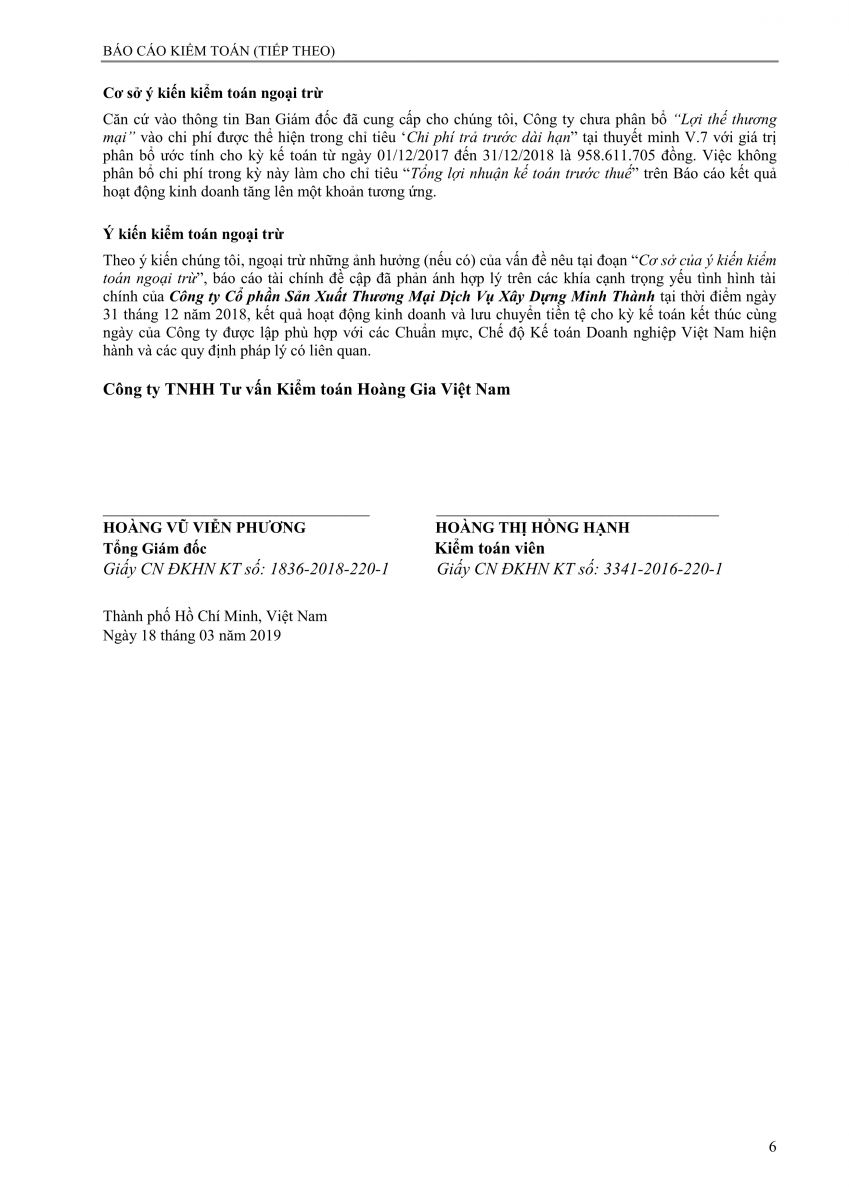 BÁO CÁO KIỂM TOÁN (TIẾP THEO)

Cơ sở ý kiến kiểm toán ngoại trừ

Căn cứ vào thông tin Ban Giám đốc đã cung cấp cho chúng tôi, Công ty chưa phân bổ "Lợi thế thương mại" vào chi phí được thể hiện trong chỉ tiêu 'Chi phí trả trước dài hạn" tại thuyết minh V.7 với giá trị phân bổ ước tính cho kỳ kế toán từ ngày 01/12/2017 đến 31/12/2018 là 958.611.705 đồng. Việc không phân bổ chi phí trong kỳ này làm cho chỉ tiêu "Tổng lợi nhuận kế toán trước thuế" trên Báo cáo kết quả hoạt động kinh doanh tăng lên một khoản tương ứng.

Ý kiến kiểm toán ngoại trừ

Theo ý kiến chúng tôi, ngoại trừ những ảnh hưởng (nếu có) của vấn đề nêu tại đoạn "Cơ sở của ý kiến kiểm toán ngoại trừ", báo cáo tài chính đề cập đã phản ánh hợp lý trên các khía cạnh trọng yếu tình hình tài chính của Công ty Cổ phần Sản Xuất Thương Mại Dịch Vụ Xây Dựng Minh Thành tại thời điểm ngày 31 tháng 12 năm 2018, kết quả hoạt động kinh doanh và lưu chuyển tiền tệ cho kỳ kế toán kết thúc cùng ngày của Công ty được lập phù hợp với các Chuẩn mực, Chế độ Kế toán Doanh nghiệp Việt Nam hiện hành và các quy định pháp lý có liên quan.

Công ty TNHH Tư vấn Kiểm toán Hoàng Gia Việt Nam

HOÀNG VŨ VIỄN PHƯƠNG
Tổng Giám đốc
Giấy CN ĐKHN KT số: 1836-2018-220-1

HOÀNG THỊ HỒNG HẠNH
Kiểm toán viên
Giấy CN ĐKHN KT số: 3341-2016-220-1

Thành phố Hồ Chí Minh, Việt Nam
Ngày 18 tháng 03 năm 2019

6